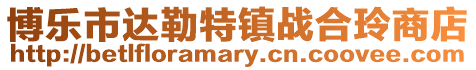 博乐市达勒特镇战合玲商店
http://betlfloramary.cn.coovee.com